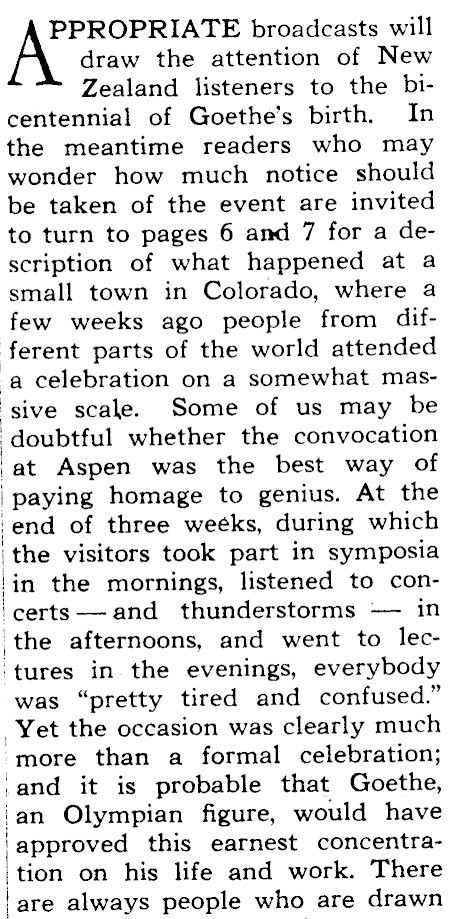 APPROPRIATE broadcasts will draw the attention of New Zealand listeners to the bicentennial of Goethe's birth. In the meantime readers who may wonder how much notice should be taken of the event are invited to turn to pages 6 and 7 for a description of what happened at a small town in Colorado, where a few weeks ago people from different parts of the world attended a celebration on a somewhat massive scale. Some of us may be doubtful whether the convocation at Aspen was the best way of paying homage to genius. At the end of three weeks, during which the visitors took part in symposia in the mornings, listened to concerts — and thunderstorms — in the afternoons, and went to lectures in the evenings, everybody was "pretty tired and confused." Yet the occasion was clearly much more than a formal celebration; and it is probable that Goethe, an Olympian figure, would have approved this earnest concentration on his life and work. There are always people who are drawn